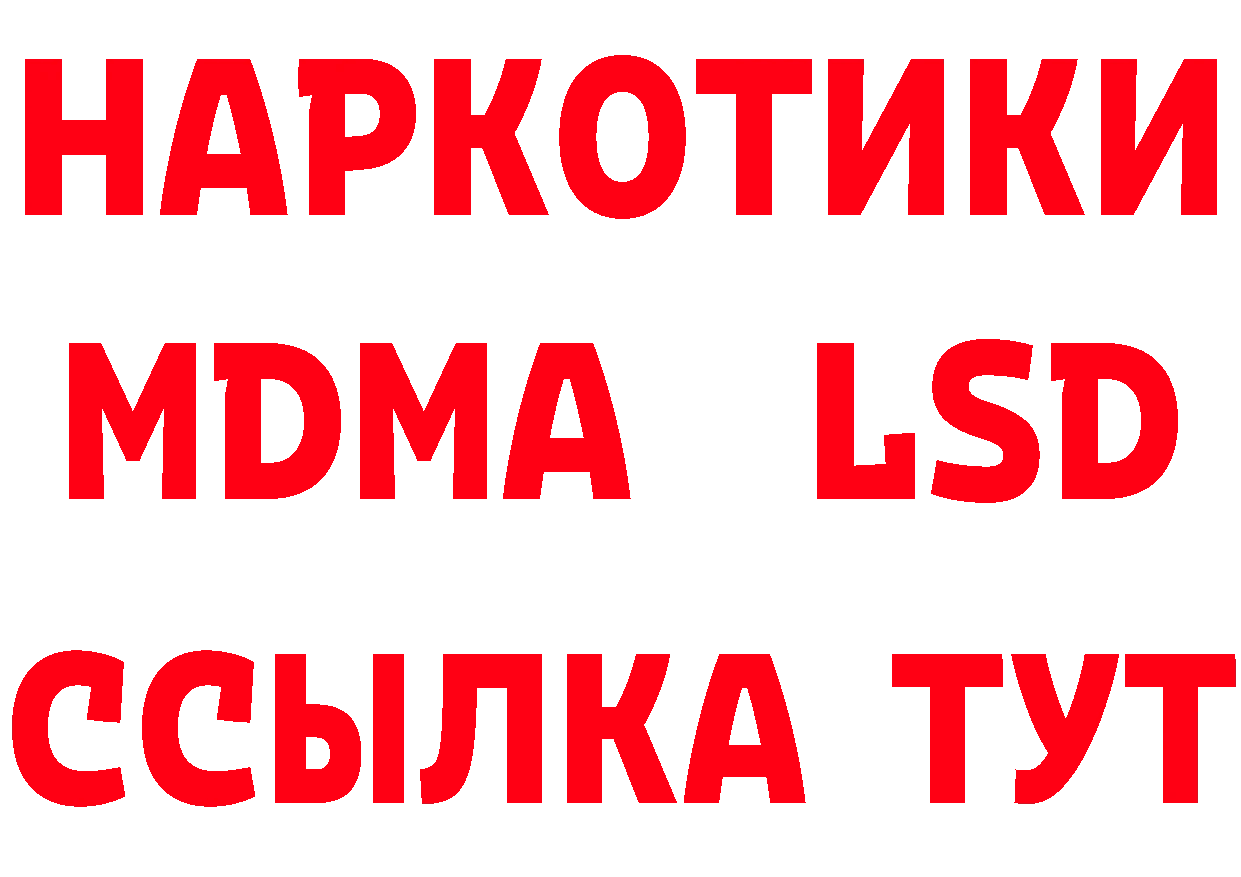 НАРКОТИКИ
MDMA LSD
ССЫЛКА ТУТ